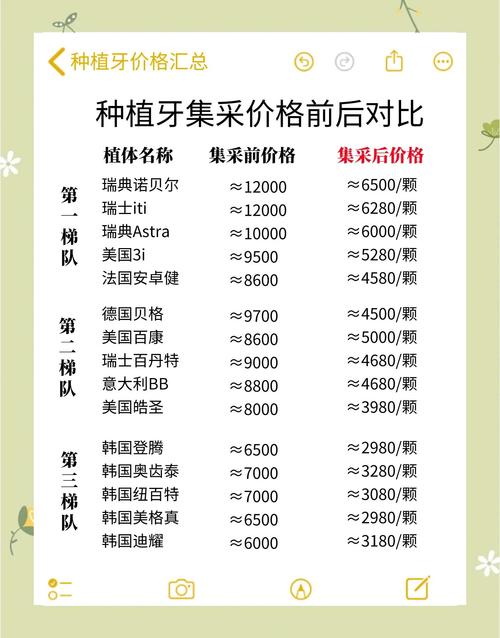 种植牙价格汇总

种植牙集采价格前后对比

| | 植体名称 | 集采前价格 | 集采后价格 |
|---|---|---|---|
| 第一梯队 | 瑞典诺贝尔 | ≈12000 | ≈6500/颗 |
| | 瑞士iti | ≈12000 | ≈6280/颗 |
| | 瑞典Astra | ≈10000 | ≈6000/颗 |
| | 美国3i | ≈9500 | ≈5280/颗 |
| | 法国安卓健 | ≈8600 | ≈4580/颗 |
| 第二梯队 | 德国贝格 | ≈9700 | ≈4500/颗 |
| | 美国百康 | ≈8600 | ≈5000/颗 |
| | 瑞士百丹特 | ≈9000 | ≈4680/颗 |
| | 意大利BB | ≈8800 | ≈4680/颗 |
| | 美国皓圣 | ≈8000 | ≈3980/颗 |
| 第三梯队 | 韩国登腾 | ≈6500 | ≈2980/颗 |
| | 韩国奥齿泰 | ≈7000 | ≈3280/颗 |
| | 韩国纽百特 | ≈7000 | ≈3080/颗 |
| | 韩国美格真 | ≈6500 | ≈2980/颗 |
| | 韩国迪耀 | ≈6000 | ≈3180/颗 |